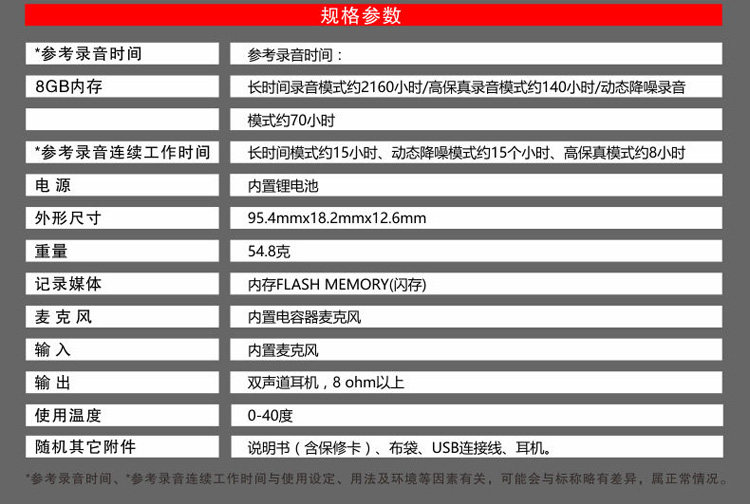 规格参数

| *参考录音时间 | 参考录音时间： |
|---|---|
| 8GB内存 | 长时间录音模式约2160小时/高保真录音模式约140小时/动态降噪录音 |
| | 模式约70小时 |
| *参考录音连续工作时间 | 长时间模式约15小时、动态降噪模式约15个小时、高保真模式约8小时 |
| 电 源 | 内置锂电池 |
| 外形尺寸 | 95.4mmx18.2mmx12.6mm |
| 重量 | 54.8克 |
| 记录媒体 | 内存FLASH MEMORY(闪存) |
| 麦 克 风 | 内置电容器麦克风 |
| 输 入 | 内置麦克风 |
| 输 出 | 双声道耳机，8 ohm以上 |
| 使用温度 | 0-40度 |
| 随机其它附件 | 说明书（含保修卡）、布袋、USB连接线、耳机。 |

*参考录音时间、*参考录音连续工作时间与使用设定、用法及环境等因素有关，可能会与标称略有差异，属正常情况。